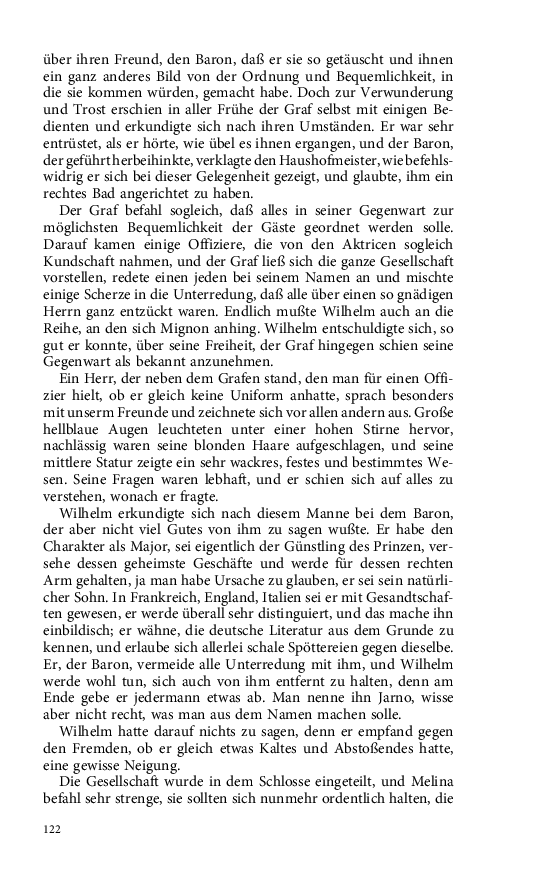 über ihren Freund, den Baron, daß er sie so getäuscht und ihnen ein ganz anderes Bild von der Ordnung und Bequemlichkeit, in die sie kommen würden, gemacht habe. Doch zur Verwunderung und Trost erschien in aller Frühe der Graf selbst mit einigen Bedienten und erkundigte sich nach ihren Umständen. Er war sehr entrüstet, als er hörte, wie übel es ihnen ergangen, und der Baron, der geführt herbeihinkte, verklagte den Haushofmeister, wie befehlswidrig er sich bei dieser Gelegenheit gezeigt, und glaubte, ihm ein rechtes Bad angerichtet zu haben.

Der Graf befahl sogleich, daß alles in seiner Gegenwart zur möglichsten Bequemlichkeit der Gäste geordnet werden solle. Darauf kamen einige Offiziere, die von den Aktricen sogleich Kundschaft nahmen, und der Graf ließ sich die ganze Gesellschaft vorstellen, redete einen jeden bei seinem Namen an und mischte einige Scherze in die Unterredung, daß alle über einen so gnädigen Herrn ganz entzückt waren. Endlich mußte Wilhelm auch an die Reihe, an den sich Mignon anhing. Wilhelm entschuldigte sich, so gut er konnte, über seine Freiheit, der Graf hingegen schien seine Gegenwart als bekannt anzunehmen.

Ein Herr, der neben dem Grafen stand, den man für einen Offizier hielt, ob er gleich keine Uniform anhatte, sprach besonders mit unserm Freunde und zeichnete sich vor allen andern aus. Große hellblaue Augen leuchteten unter einer hohen Stirne hervor, nachlässig waren seine blonden Haare aufgeschlagen, und seine mittlere Statur zeigte ein sehr wackres, festes und bestimmtes Wesen. Seine Fragen waren lebhaft, und er schien sich auf alles zu verstehen, wonach er fragte.

Wilhelm erkundigte sich nach diesem Manne bei dem Baron, der aber nicht viel Gutes von ihm zu sagen wußte. Er habe den Charakter als Major, sei eigentlich der Günstling des Prinzen, versehe dessen geheimste Geschäfte und werde für dessen rechten Arm gehalten, ja man habe Ursache zu glauben, er sei sein natürlicher Sohn. In Frankreich, England, Italien sei er mit Gesandtschaften gewesen, er werde überall sehr distinguiert, und das mache ihn einbildisch; er wähne, die deutsche Literatur aus dem Grunde zu kennen, und erlaube sich allerlei schale Spöttereien gegen dieselbe. Er, der Baron, vermeide alle Unterredung mit ihm, und Wilhelm werde wohl tun, sich auch von ihm entfernt zu halten, denn am Ende gebe er jedermann etwas ab. Man nenne ihn Jarno, wisse aber nicht recht, was man aus dem Namen machen solle.

Wilhelm hatte darauf nichts zu sagen, denn er empfand gegen den Fremden, ob er gleich etwas Kaltes und Abstoßendes hatte, eine gewisse Neigung.

Die Gesellschaft wurde in dem Schlosse eingeteilt, und Melina befahl sehr strenge, sie sollten sich nunmehr ordentlich halten, die

122